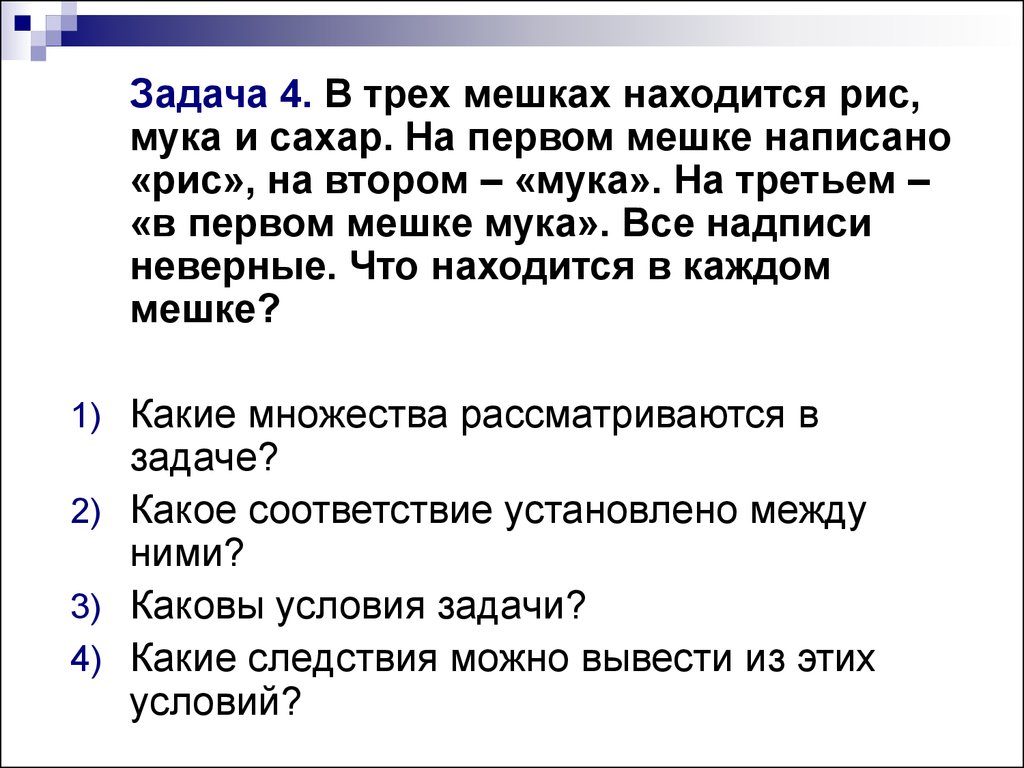 Задача 4. В трех мешках находится рис, мука и сахар. На первом мешке написано «рис», на втором – «мука». На третьем – «в первом мешке мука». Все надписи неверные. Что находится в каждом мешке?

1) Какие множества рассматриваются в задаче?
2) Какое соответствие установлено между ними?
3) Каковы условия задачи?
4) Какие следствия можно вывести из этих условий?